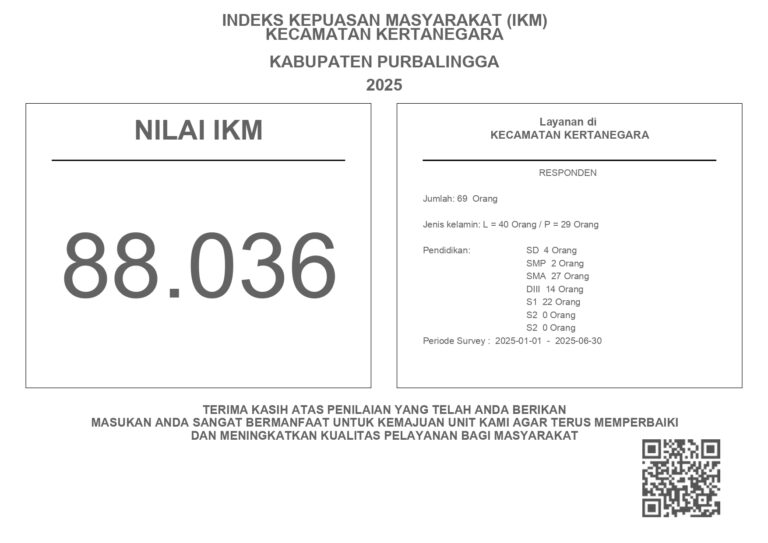 INDEKS KEPUASAN MASYARAKAT (IKM)
KECAMATAN KERTANEGARA

KABUPATEN PURBALINGGA

2025

NILAI IKM

88.036

Layanan di
KECAMATAN KERTANEGARA

RESPONDEN

Jumlah: 69 Orang

Jenis kelamin: L = 40 Orang / P = 29 Orang

Pendidikan:
SD 4 Orang
SMP 2 Orang
SMA 27 Orang
DIII 14 Orang
S1 22 Orang
S2 0 Orang
S2 0 Orang

Periode Survey : 2025-01-01 - 2025-06-30

TERIMA KASIH ATAS PENILAIAN YANG TELAH ANDA BERIKAN
MASUKAN ANDA SANGAT BERMANFAAT UNTUK KEMAJUAN UNIT KAMI AGAR TERUS MEMPERBAIKI
DAN MENINGKATKAN KUALITAS PELAYANAN BAGI MASYARAKAT